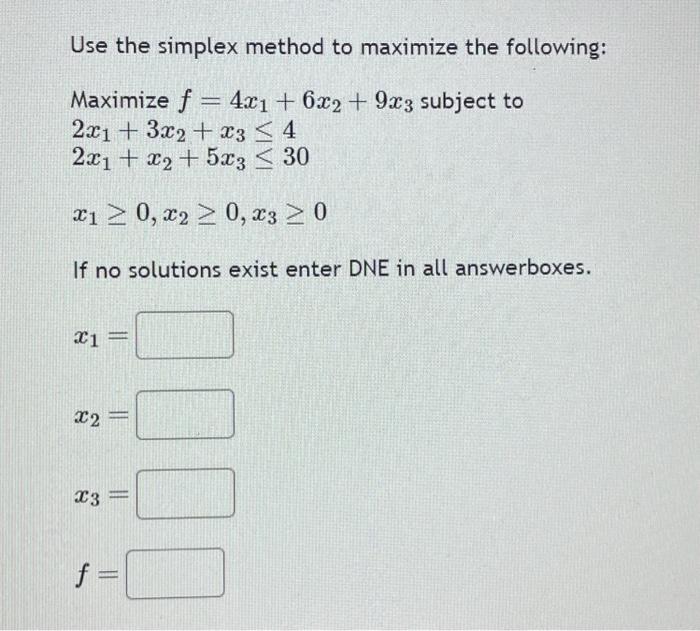 Use the simplex method to maximize the following:

Maximize $f = 4x_1 + 6x_2 + 9x_3$ subject to
$2x_1 + 3x_2 + x_3 \leq 4$
$2x_1 + x_2 + 5x_3 \leq 30$

$x_1 \geq 0, x_2 \geq 0, x_3 \geq 0$

If no solutions exist enter DNE in all answerboxes.

$x_1 =$

$x_2 =$

$x_3 =$

$f =$